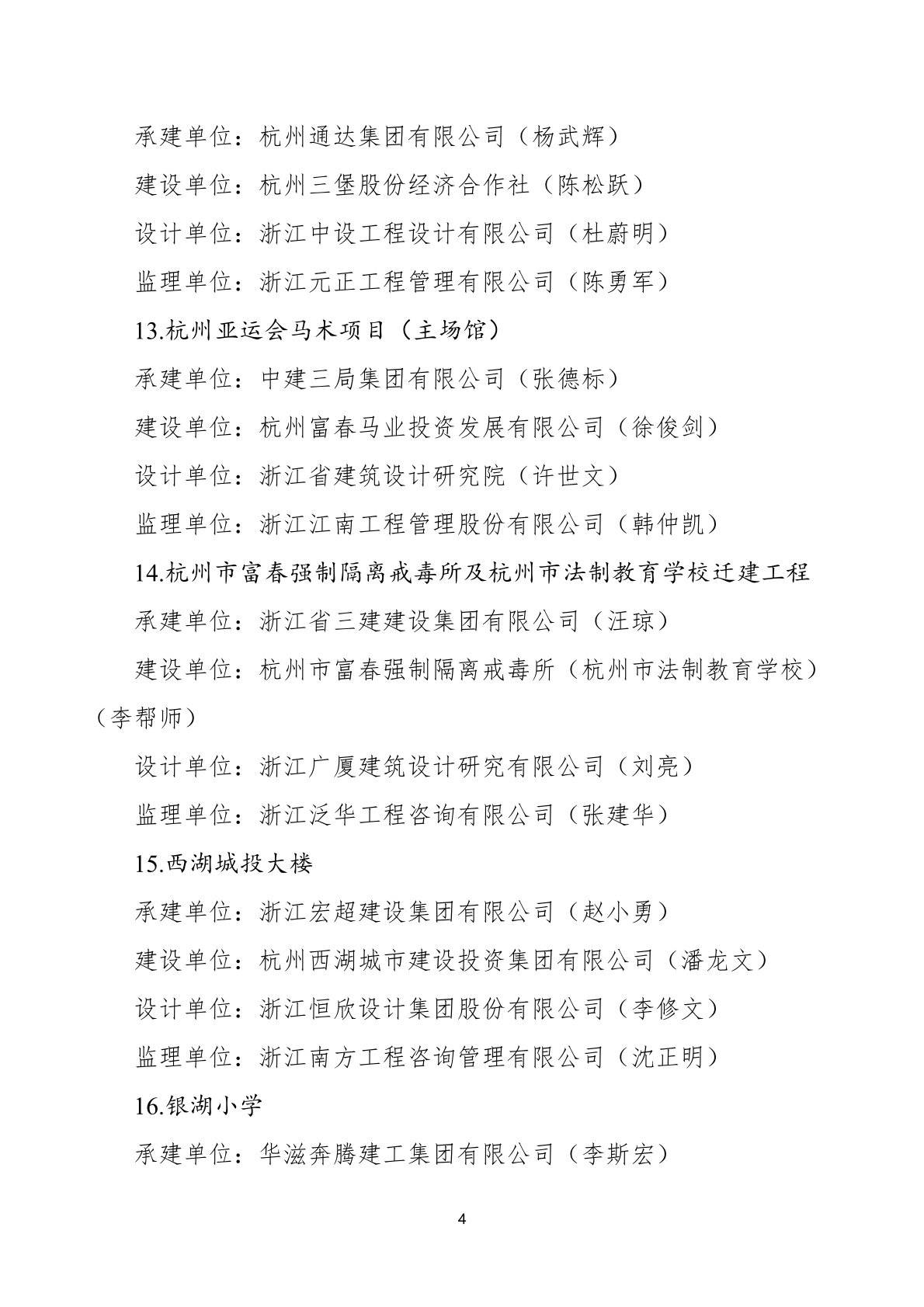 承建单位：杭州通达集团有限公司（杨武辉）

建设单位：杭州三堡股份经济合作社（陈松跃）

设计单位：浙江中设工程设计有限公司（杜蔚明）

监理单位：浙江元正工程管理有限公司（陈勇军）

13.杭州亚运会马术项目（主场馆）

承建单位：中建三局集团有限公司（张德标）

建设单位：杭州富春马业投资发展有限公司（徐俊剑）

设计单位：浙江省建筑设计研究院（许世文）

监理单位：浙江江南工程管理股份有限公司（韩仲凯）

14.杭州市富春强制隔离戒毒所及杭州市法制教育学校迁建工程

承建单位：浙江省三建建设集团有限公司（汪琼）

建设单位：杭州市富春强制隔离戒毒所（杭州市法制教育学校）（李帮师）

设计单位：浙江广厦建筑设计研究有限公司（刘亮）

监理单位：浙江泛华工程咨询有限公司（张建华）

15.西湖城投大楼

承建单位：浙江宏超建设集团有限公司（赵小勇）

建设单位：杭州西湖城市建设投资集团有限公司（潘龙文）

设计单位：浙江恒欣设计集团股份有限公司（李修文）

监理单位：浙江南方工程咨询管理有限公司（沈正明）

16.银湖小学

承建单位：华滋奔腾建工集团有限公司（李斯宏）

4